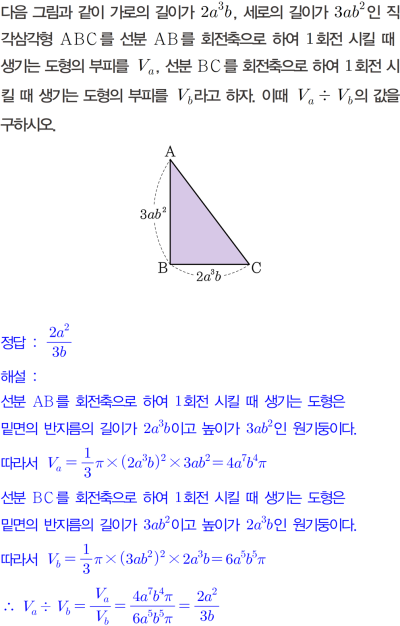 다음 그림과 같이 가로의 길이가 $2a^3b$, 세로의 길이가 $3ab^2$인 직각삼각형 ABC를 선분 AB를 회전축으로 하여 1회전 시킬 때 생기는 도형의 부피를 $V_a$, 선분 BC를 회전축으로 하여 1회전 시킬 때 생기는 도형의 부피를 $V_b$라고 하자. 이때 $V_a \div V_b$의 값을 구하시오.

A
$3ab^2$
B
$2a^3b$
C

정답 : $\frac{2a^2}{3b}$

해설 :

선분 AB를 회전축으로 하여 1회전 시킬 때 생기는 도형은 밑면의 반지름의 길이가 $2a^3b$이고 높이가 $3ab^2$인 원기둥이다.

따라서 $V_a = \frac{1}{3}\pi \times (2a^3b)^2 \times 3ab^2 = 4a^7b^4\pi$

선분 BC를 회전축으로 하여 1회전 시킬 때 생기는 도형은 밑면의 반지름의 길이가 $3ab^2$이고 높이가 $2a^3b$인 원기둥이다.

따라서 $V_b = \frac{1}{3}\pi \times (3ab^2)^2 \times 2a^3b = 6a^5b^5\pi$

$\therefore V_a \div V_b = \frac{V_a}{V_b} = \frac{4a^7b^4\pi}{6a^5b^5\pi} = \frac{2a^2}{3b}$